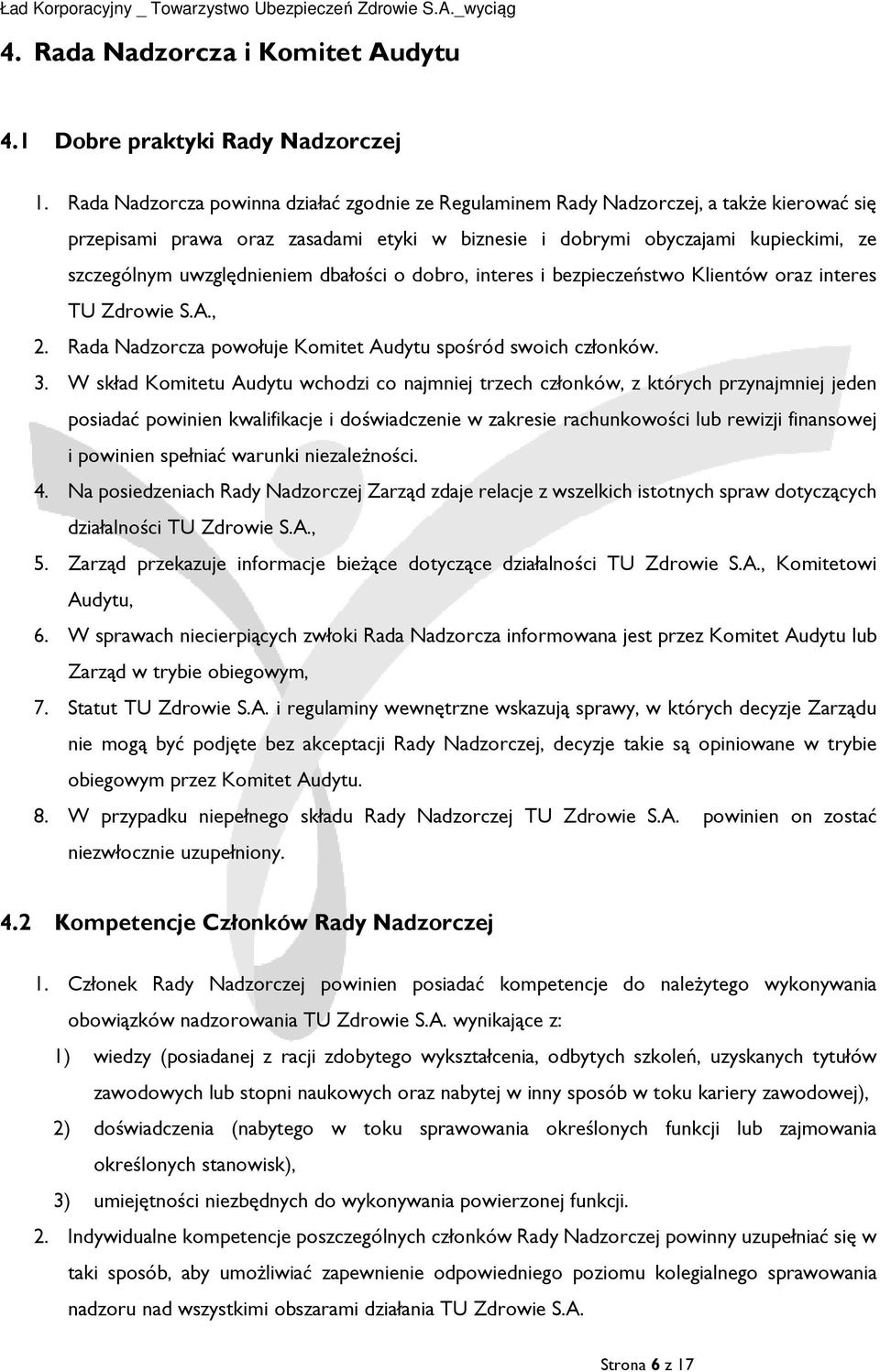 Ład Korporacyjny _ Towarzystwo Ubezpieczeń Zdrowie S.A._wyciąg

4. Rada Nadzorcza i Komitet Audytu

4.1 Dobre praktyki Rady Nadzorczej

1. Rada Nadzorcza powinna działać zgodnie ze Regulaminem Rady Nadzorczej, a także kierować się przepisami prawa oraz zasadami etyki w biznesie i dobrymi obyczajami kupieckimi, ze szczególnym uwzględnieniem dbałości o dobro, interes i bezpieczeństwo Klientów oraz interes TU Zdrowie S.A.,
2. Rada Nadzorcza powołuje Komitet Audytu spośród swoich członków.
3. W skład Komitetu Audytu wchodzi co najmniej trzech członków, z których przynajmniej jeden posiadać powinien kwalifikacje i doświadczenie w zakresie rachunkowości lub rewizji finansowej i powinien spełniać warunki niezależności.
4. Na posiedzeniach Rady Nadzorczej Zarząd zdaje relacje z wszelkich istotnych spraw dotyczących działalności TU Zdrowie S.A.,
5. Zarząd przekazuje informacje bieżące dotyczące działalności TU Zdrowie S.A., Komitetowi Audytu,
6. W sprawach niecierpiących zwłoki Rada Nadzorcza informowana jest przez Komitet Audytu lub Zarząd w trybie obiegowym,
7. Statut TU Zdrowie S.A. i regulaminy wewnętrzne wskazują sprawy, w których decyzje Zarządu nie mogą być podjęte bez akceptacji Rady Nadzorczej, decyzje takie są opiniowane w trybie obiegowym przez Komitet Audytu.
8. W przypadku niepełnego składu Rady Nadzorczej TU Zdrowie S.A. powinien on zostać niezwłocznie uzupełniony.

4.2 Kompetencje Członków Rady Nadzorczej

1. Członek Rady Nadzorczej powinien posiadać kompetencje do należytego wykonywania obowiązków nadzorowania TU Zdrowie S.A. wynikające z:
1) wiedzy (posiadanej z racji zdobytego wykształcenia, odbytych szkoleń, uzyskanych tytułów zawodowych lub stopni naukowych oraz nabytej w inny sposób w toku kariery zawodowej),
2) doświadczenia (nabytego w toku sprawowania określonych funkcji lub zajmowania określonych stanowisk),
3) umiejętności niezbędnych do wykonywania powierzonej funkcji.
2. Indywidualne kompetencje poszczególnych członków Rady Nadzorczej powinny uzupełniać się w taki sposób, aby umożliwiać zapewnienie odpowiedniego poziomu kolegialnego sprawowania nadzoru nad wszystkimi obszarami działania TU Zdrowie S.A.

Strona 6 z 17